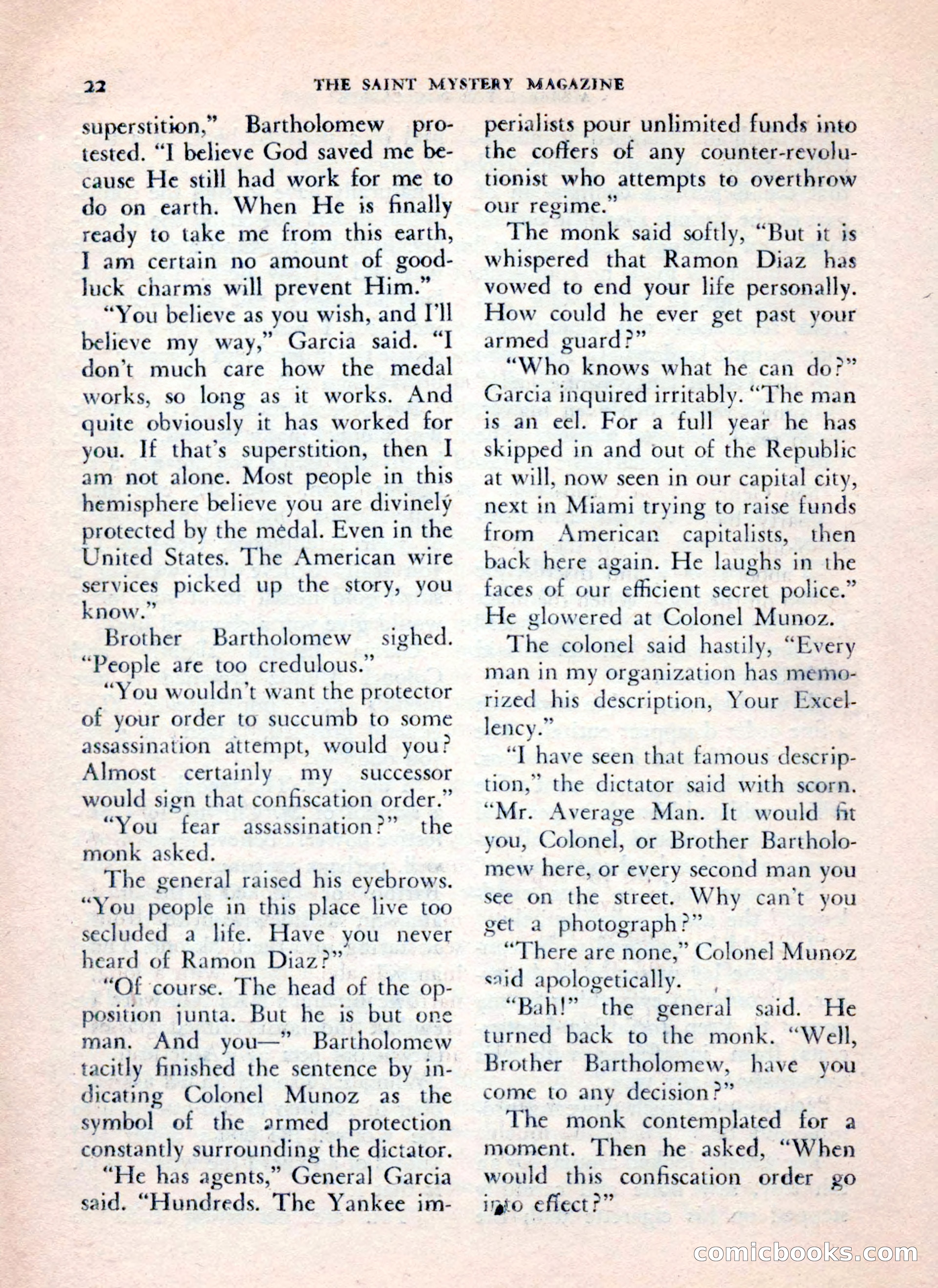 22 THE SAINT MYSTERY MAGAZINE

superstition," Bartholomew protested. "I believe God saved me because He still had work for me to do on earth. When He is finally ready to take me from this earth, I am certain no amount of good-luck charms will prevent Him."

"You believe as you wish, and I'll believe my way," Garcia said. "I don't much care how the medal works, so long as it works. And quite obviously it has worked for you. If that's superstition, then I am not alone. Most people in this hemisphere believe you are divinely protected by the medal. Even in the United States. The American wire services picked up the story, you know."

Brother Bartholomew sighed. "People are too credulous."

"You wouldn't want the protector of your order to succumb to some assassination attempt, would you? Almost certainly my successor would sign that confiscation order."

"You fear assassination?" the monk asked.

The general raised his eyebrows. "You people in this place live too secluded a life. Have you never heard of Ramon Diaz?"

"Of course. The head of the opposition junta. But he is but one man. And you—" Bartholomew tacitly finished the sentence by indicating Colonel Munoz as the symbol of the armed protection constantly surrounding the dictator.

"He has agents," General Garcia said. "Hundreds. The Yankee imperialists pour unlimited funds into the coffers of any counter-revolutionist who attempts to overthrow our regime."

The monk said softly, "But it is whispered that Ramon Diaz has vowed to end your life personally. How could he ever get past your armed guard?"

"Who knows what he can do?" Garcia inquired irritably. "The man is an eel. For a full year he has skipped in and out of the Republic at will, now seen in our capital city, next in Miami trying to raise funds from American capitalists, then back here again. He laughs in the faces of our efficient secret police." He glowered at Colonel Munoz.

The colonel said hastily, "Every man in my organization has memorized his description, Your Excellency."

"I have seen that famous description," the dictator said with scorn. "Mr. Average Man. It would fit you, Colonel, or Brother Bartholomew here, or every second man you see on the street. Why can't you get a photograph?"

"There are none," Colonel Munoz said apologetically.

"Bah!" the general said. He turned back to the monk. "Well, Brother Bartholomew, have you come to any decision?"

The monk contemplated for a moment. Then he asked, "When would this confiscation order go into effect?"

comicbooks.com